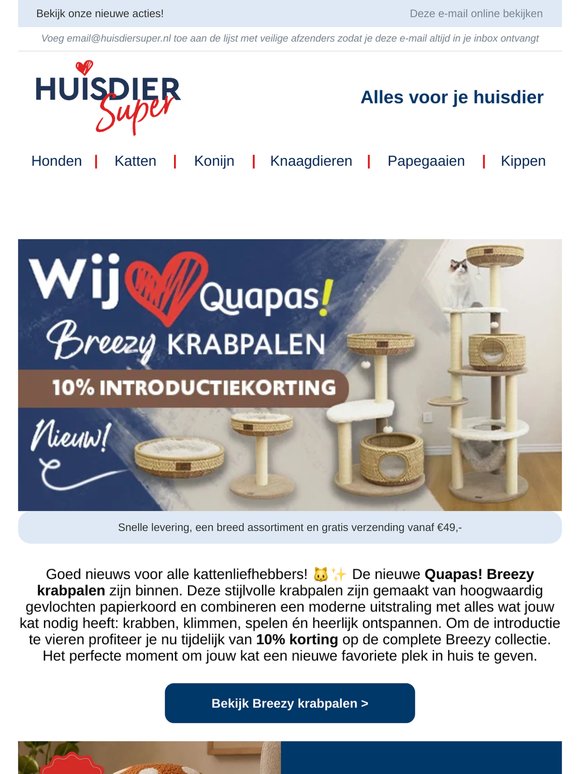 Bekijk onze nieuwe acties!

Deze e-mail online bekijken

Voeg email@huisdiersuper.nl toe aan de lijst met veilige afzenders zodat je deze e-mail altijd in je inbox ontvangt

HUISDIER Super

Alles voor je huisdier

Honden | Katten | Konijn | Knaagdieren | Papegaaien | Kippen

Wij Quapas!

Breezy KRABPALEN

10% INTRODUCTIEKORTING

Nieuw!

Snelle levering, een breed assortiment en gratis verzending vanaf €49,-

Goed nieuws voor alle kattenliefhebbers! 🐱✨ De nieuwe Quapas! Breezy krabpalen zijn binnen. Deze stijlvolle krabpalen zijn gemaakt van hoogwaardig gevlochten papierkoord en combineren een moderne uitstraling met alles wat jouw kat nodig heeft: krabben, klimmen, spelen én heerlijk ontspannen. Om de introductie te vieren profiteer je nu tijdelijk van 10% korting op de complete Breezy collectie. Het perfecte moment om jouw kat een nieuwe favoriete plek in huis te geven.

Bekijk Breezy krabpalen >